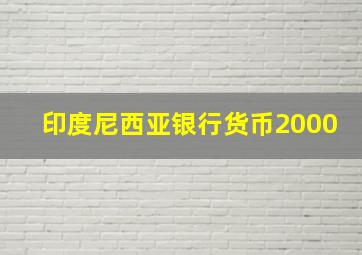 印度尼西亚银行货币2000